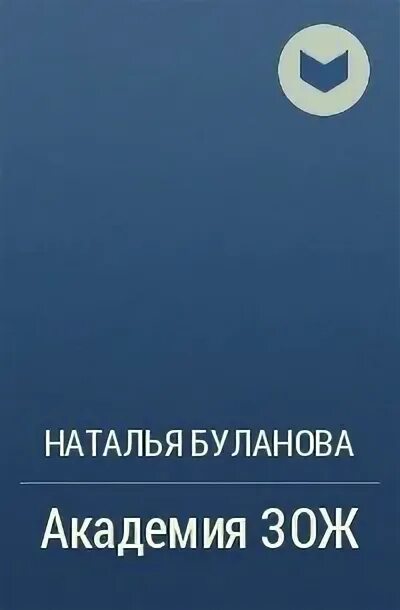 НАТАЛЬЯ БУЛАНОВА

Академия ЗОЖ